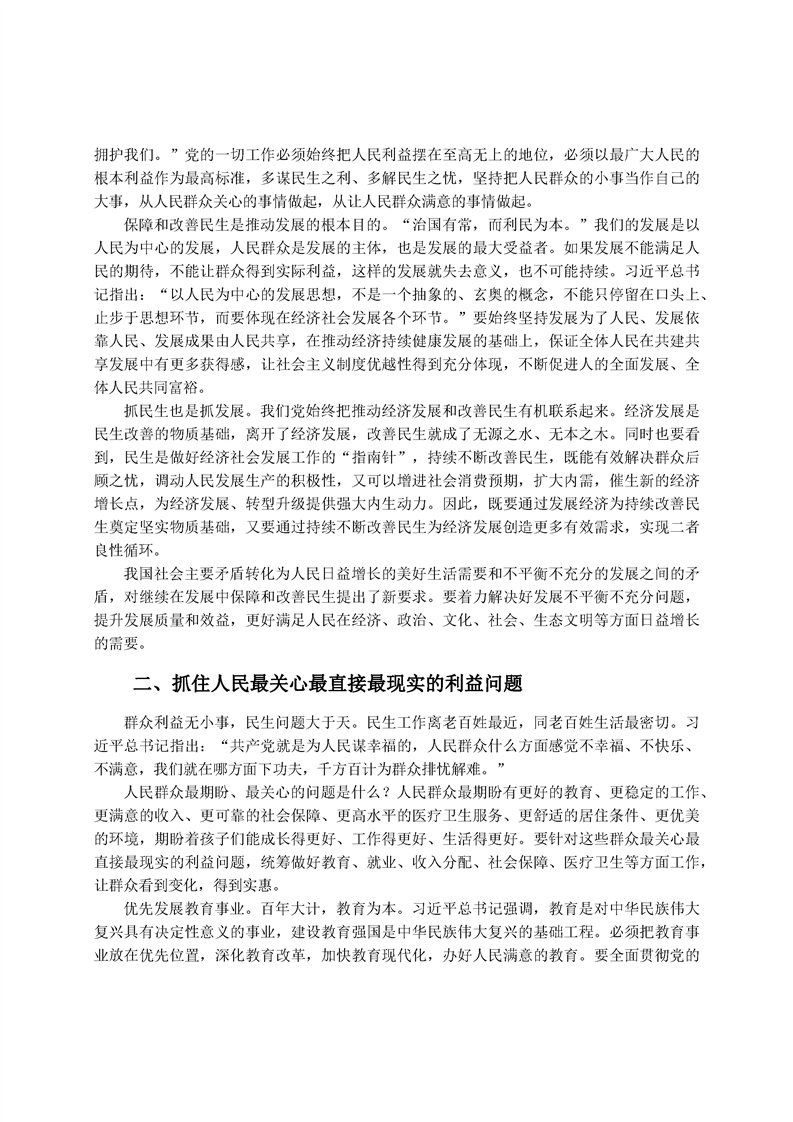 拥护我们。”党的一切工作必须始终把人民利益摆在至高无上的地位，必须以最广大人民的根本利益作为最高标准，多谋民生之利、多解民生之忧，坚持把人民群众的小事当作自己的大事，从人民群众关心的事情做起，从让人民群众满意的事情做起。

保障和改善民生是推动发展的根本目的。“治国有常，而利民为本。”我们的发展是以人民为中心的发展，人民群众是发展的主体，也是发展的最大受益者。如果发展不能满足人民的期待，不能让群众得到实际利益，这样的发展就失去意义，也不可能持续。习近平总书记指出：“以人民为中心的发展思想，不是一个抽象的、玄奥的概念，不能只停留在口头上、止步于思想环节，而要体现在经济社会发展各个环节。”要始终坚持发展为了人民、发展依靠人民、发展成果由人民共享，在推动经济持续健康发展的基础上，保证全体人民在共建共享发展中有更多获得感，让社会主义制度优越性得到充分体现，不断促进人的全面发展、全体人民共同富裕。

抓民生也是抓发展。我们党始终把推动经济发展和改善民生有机联系起来。经济发展是民生改善的物质基础，离开了经济发展，改善民生就成了无源之水、无本之木。同时也要看到，民生是做好经济社会发展工作的“指南针”，持续不断改善民生，既能有效解决群众后顾之忧，调动人民发展生产的积极性，又可以增进社会消费预期，扩大内需，催生新的经济增长点，为经济发展、转型升级提供强大内生动力。因此，既要通过发展经济为持续改善民生奠定坚实物质基础，又要通过持续不断改善民生为经济发展创造更多有效需求，实现二者良性循环。

我国社会主要矛盾转化为人民日益增长的美好生活需要和不平衡不充分的发展之间的矛盾，对继续在发展中保障和改善民生提出了新要求。要着力解决好发展不平衡不充分问题，提升发展质量和效益，更好满足人民在经济、政治、文化、社会、生态文明等方面日益增长的需要。

二、抓住人民最关心最直接最现实的利益问题

群众利益无小事，民生问题大于天。民生工作离老百姓最近，同老百姓生活最密切。习近平总书记指出：“共产党就是为人民谋幸福的，人民群众什么方面感觉不幸福、不快乐、不满意，我们就在哪方面下功夫，千方百计为群众排忧解难。”

人民群众最期盼、最关心的问题是什么？人民群众最期盼有更好的教育、更稳定的工作、更满意的收入、更可靠的社会保障、更高水平的医疗卫生服务、更舒适的居住条件、更优美的环境，期盼着孩子们能成长得更好、工作得更好、生活得更好。要针对这些群众最关心最直接最现实的利益问题，统筹做好教育、就业、收入分配、社会保障、医疗卫生等方面工作，让群众看到变化，得到实惠。

优先发展教育事业。百年大计，教育为本。习近平总书记强调，教育是对中华民族伟大复兴具有决定性意义的事业，建设教育强国是中华民族伟大复兴的基础工程。必须把教育事业放在优先位置，深化教育改革，加快教育现代化，办好人民满意的教育。要全面贯彻党的